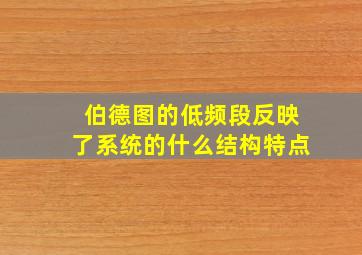 伯德图的低频段反映了系统的什么结构特点